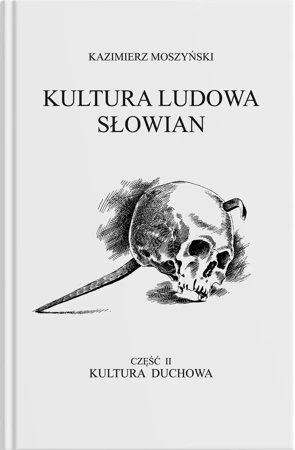 KAZIMIERZ MOSZYŃSKI

KULTURA LUDOWA SŁOWIAN

CZĘŚĆ II
KULTURA DUCHOWA